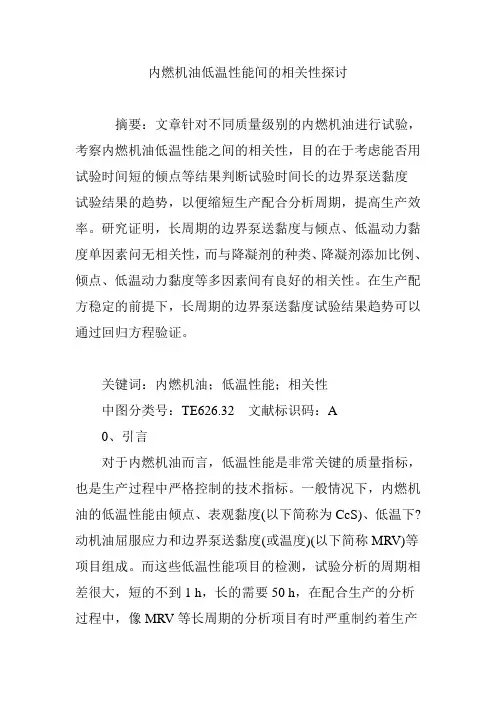 内燃机油低温性能间的相关性探讨

摘要：文章针对不同质量级别的内燃机油进行试验，考察内燃机油低温性能之间的相关性，目的在于考虑能否用试验时间短的倾点等结果判断试验时间长的边界泵送黏度试验结果的趋势，以便缩短生产配合分析周期，提高生产效率。研究证明，长周期的边界泵送黏度与倾点、低温动力黏度单因素间无相关性，而与降凝剂的种类、降凝剂添加比例、倾点、低温动力黏度等多因素间有良好的相关性。在生产配方稳定的前提下，长周期的边界泵送黏度试验结果趋势可以通过回归方程验证。

关键词：内燃机油；低温性能；相关性

中图分类号：TE626.32　文献标识码：A

0、引言

对于内燃机油而言，低温性能是非常关键的质量指标，也是生产过程中严格控制的技术指标。一般情况下，内燃机油的低温性能由倾点、表观黏度(以下简称为 CcS)、低温下?动机油屈服应力和边界泵送黏度(或温度)(以下简称 MRV)等项目组成。而这些低温性能项目的检测，试验分析的周期相差很大，短的不到 1 h，长的需要 50 h，在配合生产的分析过程中，像 MRV 等长周期的分析项目有时严重制约着生产